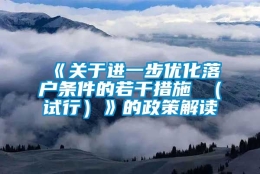 《关于进一步优化落户条件的若干措施（试行）》的政策解读